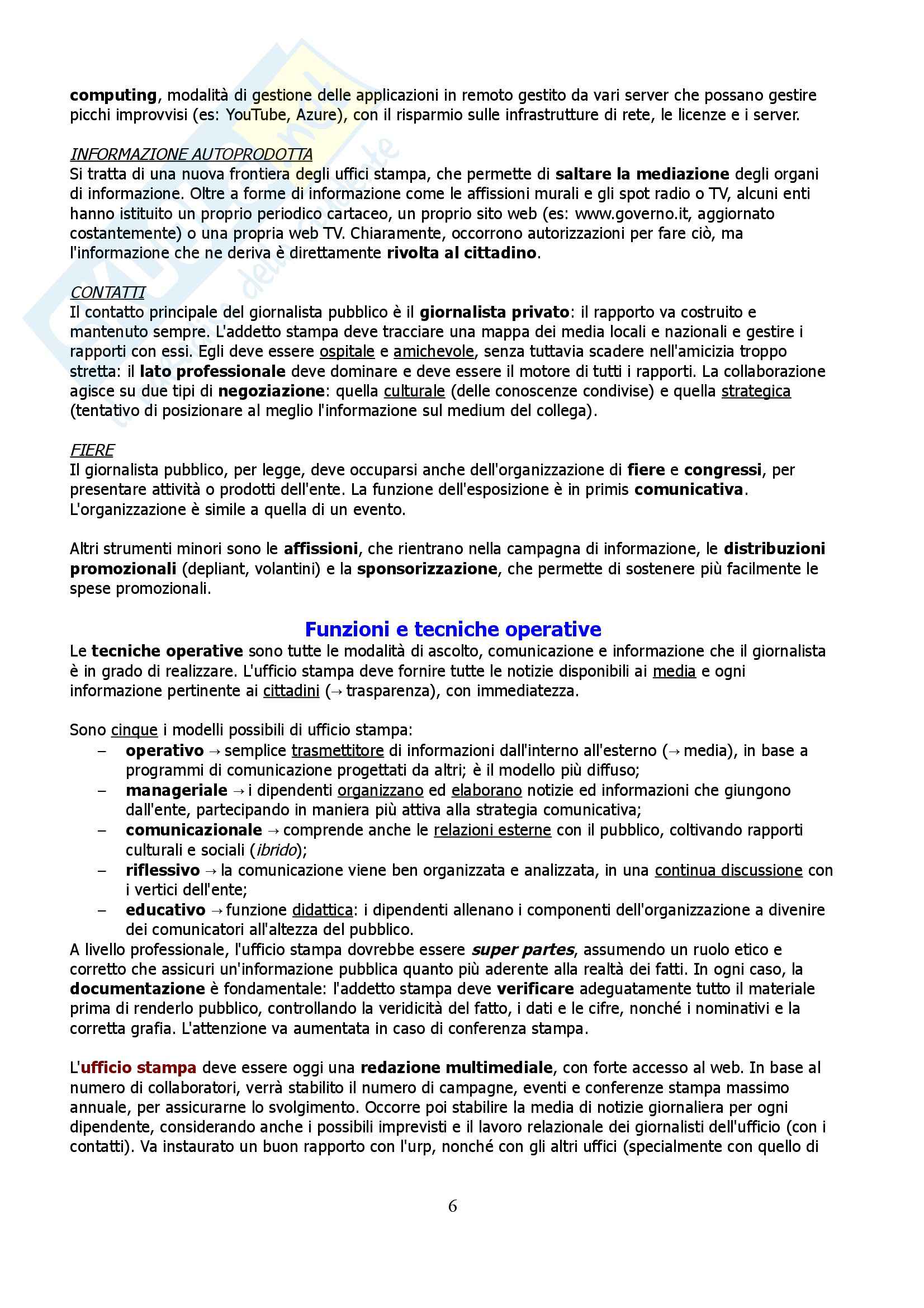 computing, modalità di gestione delle applicazioni in remoto gestito da vari server che possano gestire picchi improvvisi (es: YouTube, Azure), con il risparmio sulle infrastrutture di rete, le licenze e i server.

INFORMAZIONE AUTOPRODOTTA
Si tratta di una nuova frontiera degli uffici stampa, che permette di saltare la mediazione degli organi di informazione. Oltre a forme di informazione come le affissioni murali e gli spot radio o TV, alcuni enti hanno istituito un proprio periodico cartaceo, un proprio sito web (es: www.governo.it, aggiornato costantemente) o una propria web TV. Chiaramente, occorrono autorizzazioni per fare ciò, ma l'informazione che ne deriva è direttamente rivolta al cittadino.

CONTATTI
Il contatto principale del giornalista pubblico è il giornalista privato: il rapporto va costruito e mantenuto sempre. L'addetto stampa deve tracciare una mappa dei media locali e nazionali e gestire i rapporti con essi. Egli deve essere ospitale e amichevole, senza tuttavia scadere nell'amicizia troppo stretta: il lato professionale deve dominare e deve essere il motore di tutti i rapporti. La collaborazione agisce su due tipi di negoziazione: quella culturale (delle conoscenze condivise) e quella strategica (tentativo di posizionare al meglio l'informazione sul medium del collega).

FIERE
Il giornalista pubblico, per legge, deve occuparsi anche dell'organizzazione di fiere e congressi, per presentare attività o prodotti dell'ente. La funzione dell'esposizione è in primis comunicativa. L'organizzazione è simile a quella di un evento.

Altri strumenti minori sono le affissioni, che rientrano nella campagna di informazione, le distribuzioni promozionali (depliant, volantini) e la sponsorizzazione, che permette di sostenere più facilmente le spese promozionali.

Funzioni e tecniche operative
Le tecniche operative sono tutte le modalità di ascolto, comunicazione e informazione che il giornalista è in grado di realizzare. L'ufficio stampa deve fornire tutte le notizie disponibili ai media e ogni informazione pertinente ai cittadini (→ trasparenza), con immediatezza.

Sono cinque i modelli possibili di ufficio stampa:
– operativo → semplice trasmettitore di informazioni dall'interno all'esterno (→ media), in base a programmi di comunicazione progettati da altri; è il modello più diffuso;
– manageriale → i dipendenti organizzano ed elaborano notizie ed informazioni che giungono dall'ente, partecipando in maniera più attiva alla strategia comunicativa;
– comunicazionale → comprende anche le relazioni esterne con il pubblico, coltivando rapporti culturali e sociali (ibrido);
– riflessivo → la comunicazione viene ben organizzata e analizzata, in una continua discussione con i vertici dell'ente;
– educativo → funzione didattica: i dipendenti allenano i componenti dell'organizzazione a divenire dei comunicatori all'altezza del pubblico.
A livello professionale, l'ufficio stampa dovrebbe essere super partes, assumendo un ruolo etico e corretto che assicuri un'informazione pubblica quanto più aderente alla realtà dei fatti. In ogni caso, la documentazione è fondamentale: l'addetto stampa deve verificare adeguatamente tutto il materiale prima di renderlo pubblico, controllando la veridicità del fatto, i dati e le cifre, nonché i nominativi e la corretta grafia. L'attenzione va aumentata in caso di conferenza stampa.

L'ufficio stampa deve essere oggi una redazione multimediale, con forte accesso al web. In base al numero di collaboratori, verrà stabilito il numero di campagne, eventi e conferenze stampa massimo annuale, per assicurarne lo svolgimento. Occorre poi stabilire la media di notizie giornaliera per ogni dipendente, considerando anche i possibili imprevisti e il lavoro relazionale dei giornalisti dell'ufficio (con i contatti). Va instaurato un buon rapporto con l'urp, nonché con gli altri uffici (specialmente con quello di

6